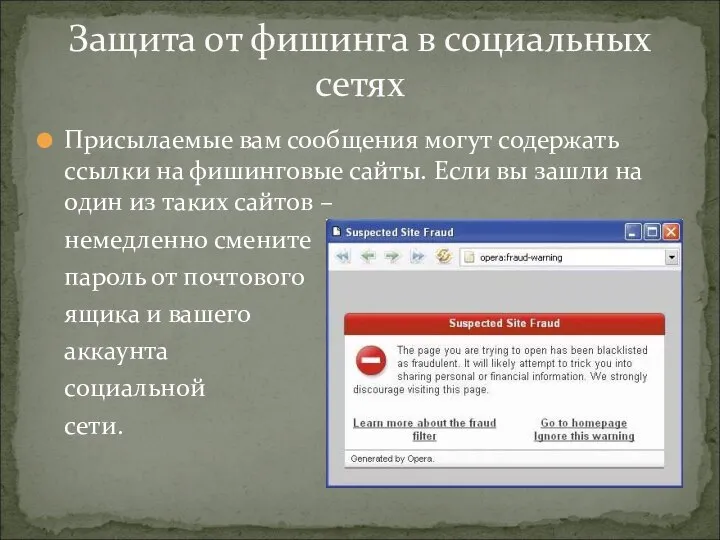 Защита от фишинга в социальных сетях

Присылаемые вам сообщения могут содержать ссылки на фишинговые сайты. Если вы зашли на один из таких сайтов – немедленно смените пароль от почтового ящика и вашего аккаунта социальной сети.

Suspected Site Fraud

opera:fraud-warning

Suspected Site Fraud

The page you are trying to open has been blacklisted as fraudulent. It will likely attempt to trick you into sharing personal or financial information. We strongly discourage visiting this page.

Learn more about the fraud filter

Go to homepage

Ignore this warning

Generated by Opera.